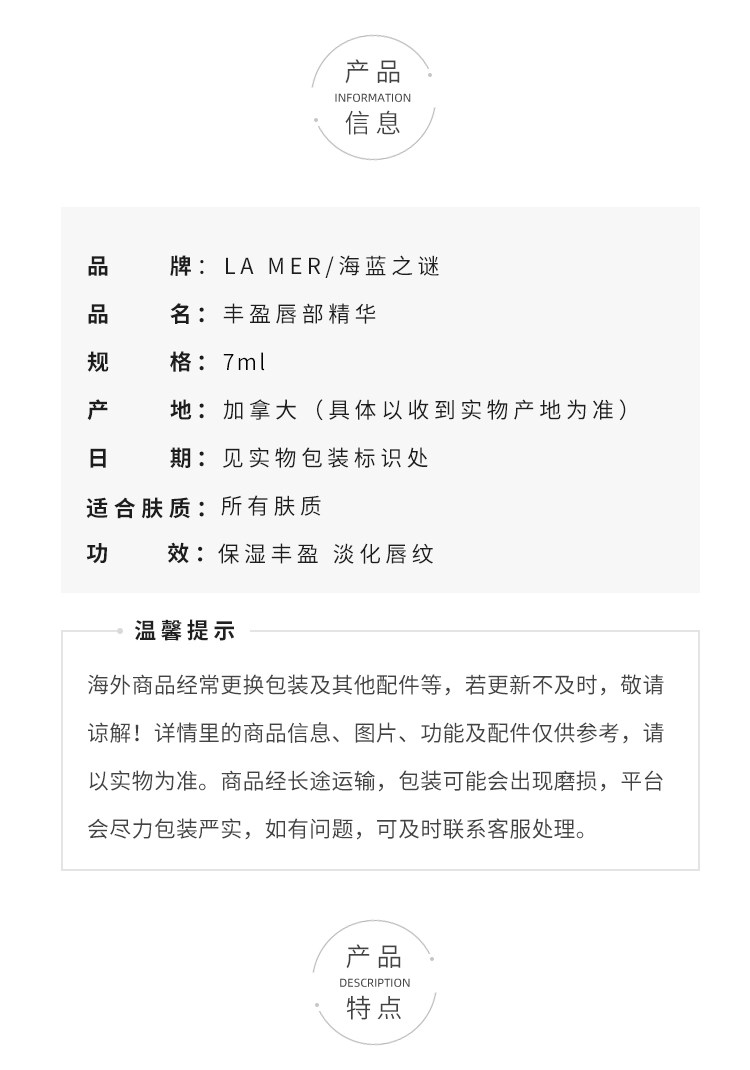 产品
INFORMATION
信息

品牌：LA MER/海蓝之谜
品名：丰盈唇部精华
规格：7ml
产地：加拿大（具体以收到实物产地为准）
日期：见实物包装标识处
适合肤质：所有肤质
功效：保湿丰盈 淡化唇纹

温馨提示

海外商品经常更换包装及其他配件等，若更新不及时，敬请谅解！详情里的商品信息、图片、功能及配件仅供参考，请以实物为准。商品经长途运输，包装可能会出现磨损，平台会尽力包装严实，如有问题，可及时联系客服处理。

产品
DESCRIPTION
特点